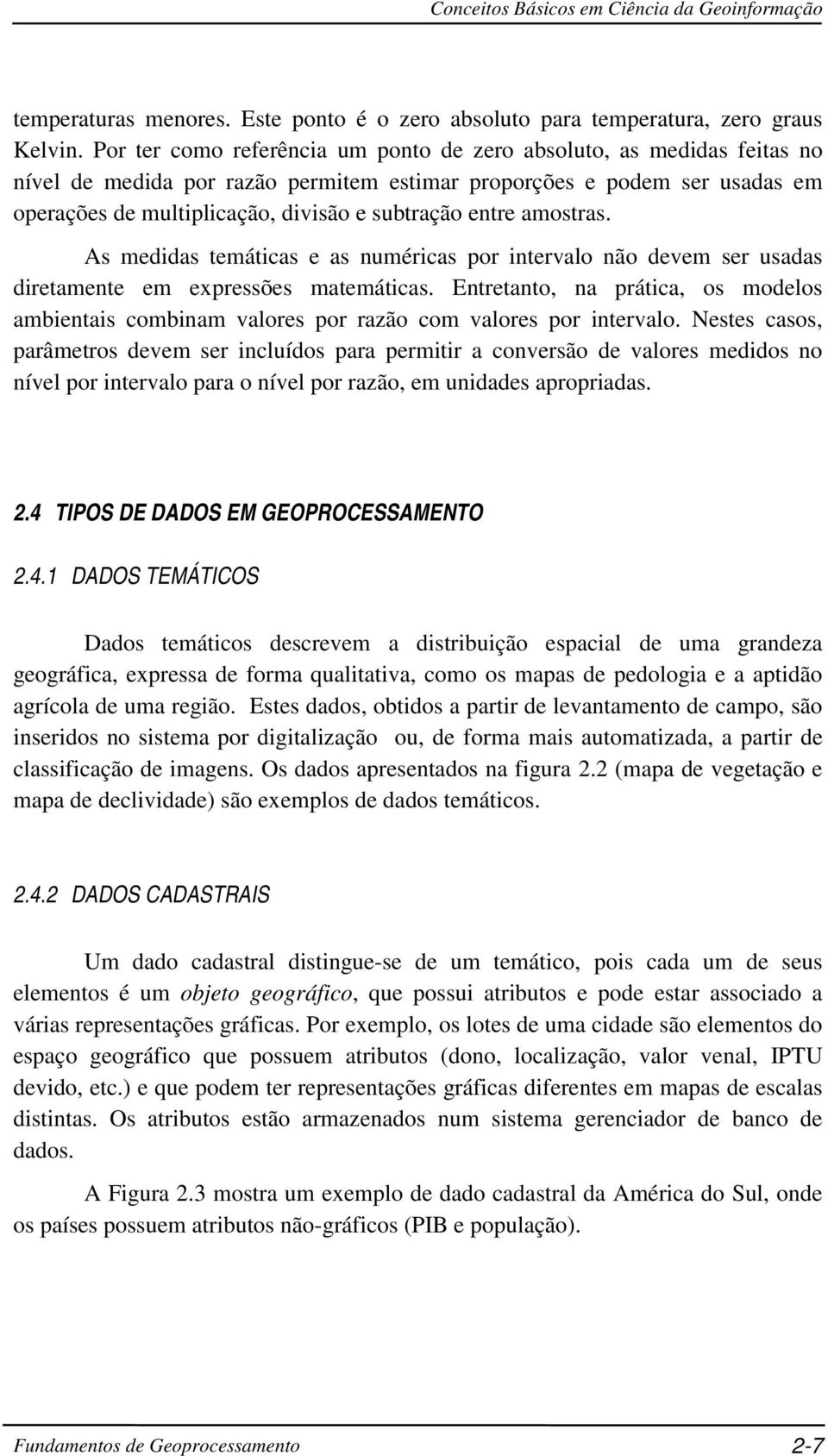 Conceitos Básicos em Ciência da Geoinformação

temperaturas menores. Este ponto é o zero absoluto para temperatura, zero graus Kelvin. Por ter como referência um ponto de zero absoluto, as medidas feitas no nível de medida por razão permitem estimar proporções e podem ser usadas em operações de multiplicação, divisão e subtração entre amostras.

As medidas temáticas e as numéricas por intervalo não devem ser usadas diretamente em expressões matemáticas. Entretanto, na prática, os modelos ambientais combinam valores por razão com valores por intervalo. Nestes casos, parâmetros devem ser incluídos para permitir a conversão de valores medidos no nível por intervalo para o nível por razão, em unidades apropriadas.

2.4 TIPOS DE DADOS EM GEOPROCESSAMENTO

2.4.1 DADOS TEMÁTICOS

Dados temáticos descrevem a distribuição espacial de uma grandeza geográfica, expressa de forma qualitativa, como os mapas de pedologia e a aptidão agrícola de uma região. Estes dados, obtidos a partir de levantamento de campo, são inseridos no sistema por digitalização ou, de forma mais automatizada, a partir de classificação de imagens. Os dados apresentados na figura 2.2 (mapa de vegetação e mapa de declividade) são exemplos de dados temáticos.

2.4.2 DADOS CADASTRAIS

Um dado cadastral distingue-se de um temático, pois cada um de seus elementos é um objeto geográfico, que possui atributos e pode estar associado a várias representações gráficas. Por exemplo, os lotes de uma cidade são elementos do espaço geográfico que possuem atributos (dono, localização, valor venal, IPTU devido, etc.) e que podem ter representações gráficas diferentes em mapas de escalas distintas. Os atributos estão armazenados num sistema gerenciador de banco de dados.

A Figura 2.3 mostra um exemplo de dado cadastral da América do Sul, onde os países possuem atributos não-gráficos (PIB e população).

Fundamentos de Geoprocessamento 2-7